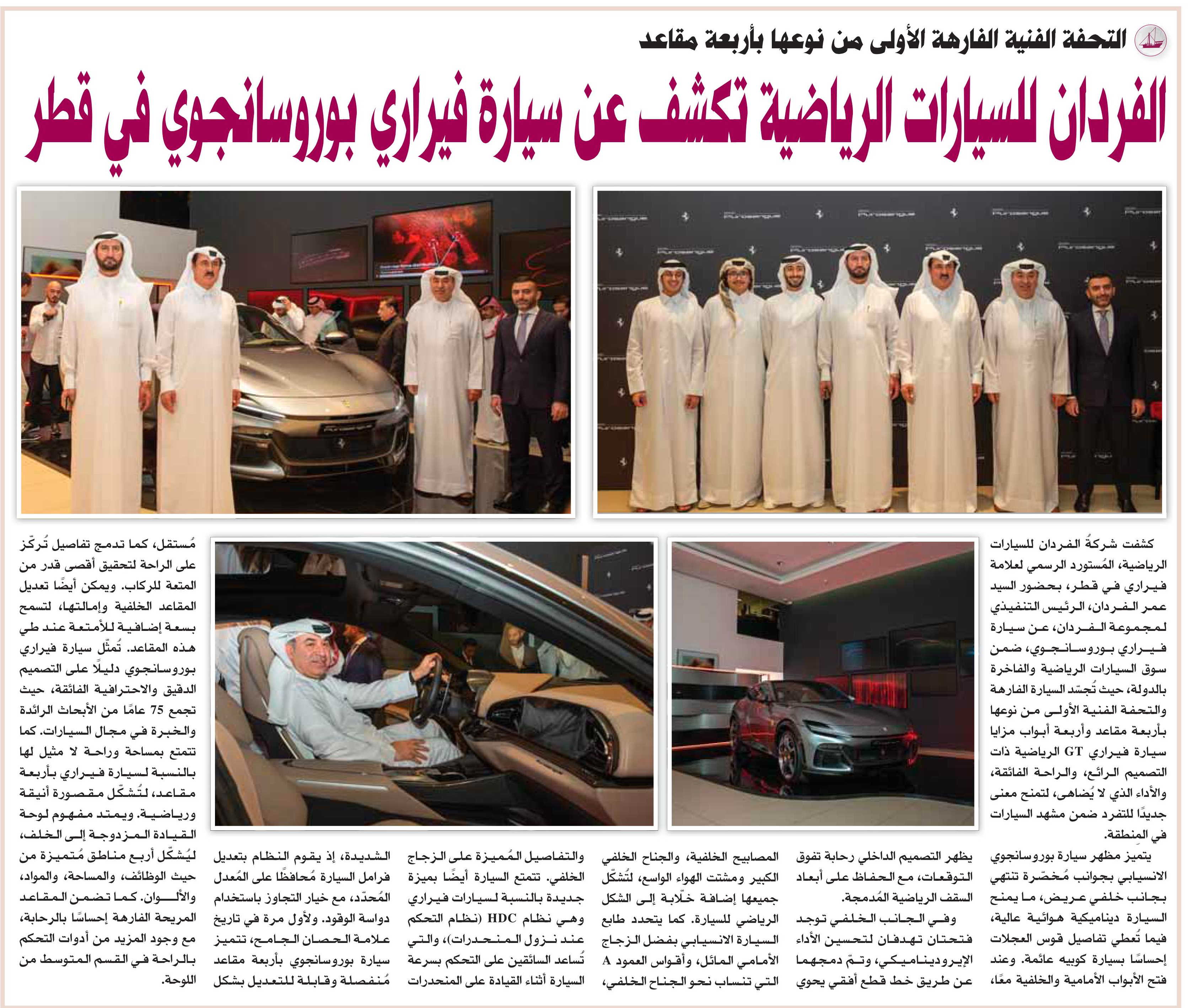 التحفة الفنية الفارهة الأولى من نوعها بأربعة مقاعد

الفردان للسيارات الرياضية تكشف عن سيارة فيراري بوروسانجوي في قطر

كشفت شركةُ الفردان للسيارات الرياضية، المُستورد الرسمي لعلامة فيراري في قطر، بحضور السيد عمر الفردان، الرئيس التنفيذي لمجموعة الفردان، عن سيارة فيراري بوروسانجوي، ضمن سوق السيارات الرياضية والفاخرة بالدولة، حيث تُجسّد السيارة الفارهة والتحفة الفنية الأولى من نوعها بأربعة مقاعد وأربعة أبواب مزايا سيارة فيراري GT الرياضية ذات التصميم الرائع، والراحة الفائقة، والأداء الذي لا يُضاهى، لتمنح معنى جديدًا للتفرد ضمن مشهد السيارات في المنطقة.

يتميز مظهر سيارة بوروسانجوي الانسيابي بجوانب مُخصّرة تنتهي بجانب خلفي عريض، ما يمنح السيارة ديناميكية هوائية عالية، فيما تُعطي تفاصيل قوس العجلات إحساسًا بسيارة كوبيه عائمة. وعند فتح الأبواب الأمامية والخلفية معًا،

يظهر التصميم الداخلي رحابة تفوق التوقعات، مع الحفاظ على أبعاد السقف الرياضية المُدمجة.

وفي الجانب الخلفي توجد فتحتان تهدفان لتحسين الأداء الإيروديناميكي، وتمّ دمجهما عن طريق خط قطع أفقي يحوي

المصابيح الخلفية، والجناح الخلفي الكبير ومشتت الهواء الواسع، لتُشكّل جميعها إضافة خلّابة إلى الشكل الرياضي للسيارة. كما يتحدد طابع السيارة الانسيابي بفضل الزجاج الأمامي المائل، وأقواس العمود A التي تنساب نحو الجناح الخلفي،

والتفاصيل المُميزة على الزجاج الخلفي. تتمتع السيارة أيضًا بميزة جديدة بالنسبة لسيارات فيراري وهي نظام HDC (نظام التحكم عند نزول المنحدرات)، والتي تُساعد السائقين على التحكم بسرعة السيارة أثناء القيادة على المنحدرات

الشديدة، إذ يقوم النظام بتعديل فرامل السيارة مُحافظًا على المُعدل المُحدّد، مع خيار التجاوز باستخدام دواسة الوقود. ولأول مرة في تاريخ علامة الحصان الجامح، تتميز سيارة بوروسانجوي بأربعة مقاعد مُنفصلة وقابلة للتعديل بشكل

مُستقل، كما تدمج تفاصيل تُركّز على الراحة لتحقيق أقصى قدر من المتعة للركاب. ويمكن أيضًا تعديل المقاعد الخلفية وإمالتها، لتسمح بسعة إضافية للأمتعة عند طي هذه المقاعد. تُمثّل سيارة فيراري بوروسانجوي دليلًا على التصميم الدقيق والاحترافية الفائقة، حيث تجمع 75 عامًا من الأبحاث الرائدة والخبرة في مجال السيارات. كما تتمتع بمساحة وراحة لا مثيل لها بالنسبة لسيارة فيراري بأربعة مقاعد، لتُشكّل مقصورة أنيقة ورياضية. ويمتد مفهوم لوحة القيادة المزدوجة إلى الخلف، ليُشكّل أربع مناطق مُتميزة من حيث الوظائف، والمساحة، والمواد، والألوان. كما تضمن المقاعد المريحة الفارهة إحساسًا بالرحابة، مع وجود المزيد من أدوات التحكم بالراحة في القسم المتوسط من اللوحة.